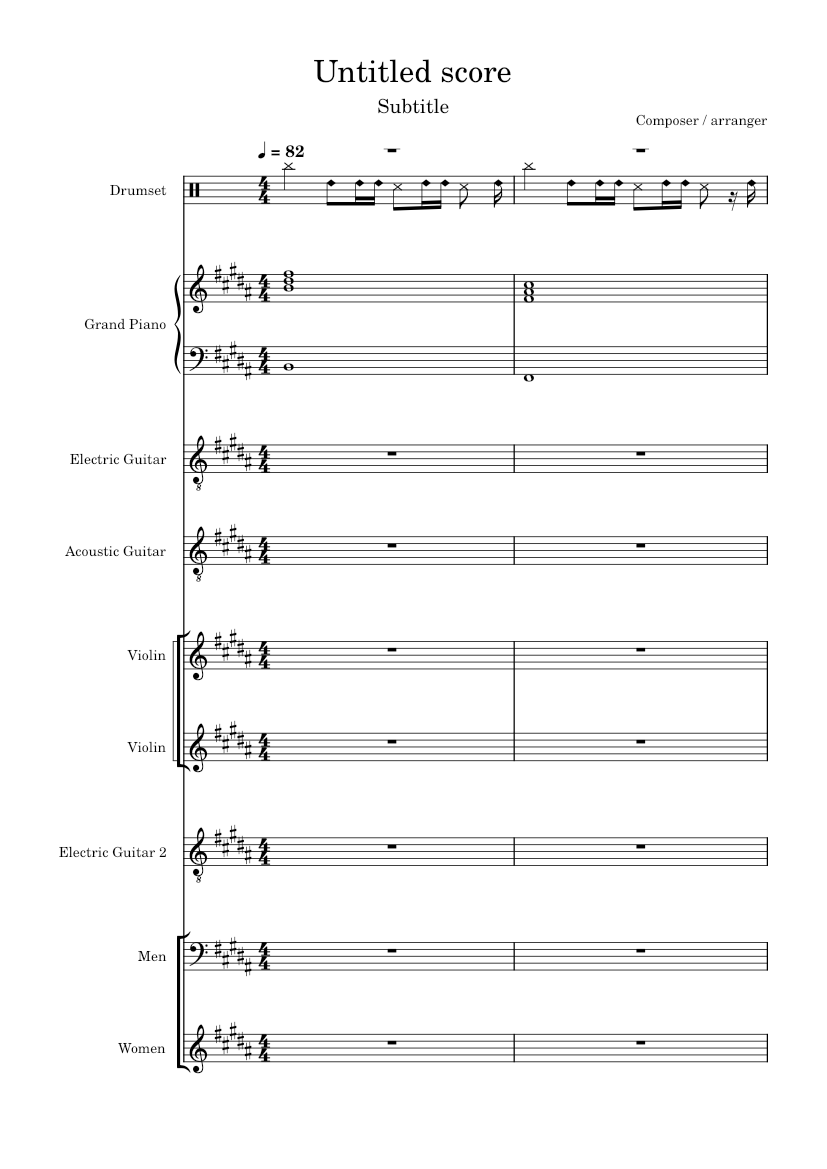 Untitled score

Subtitle

Composer / arranger

♩ = 82

Drumset

Grand Piano

Electric Guitar

Acoustic Guitar

Violin

Violin

Electric Guitar 2

Men

Women